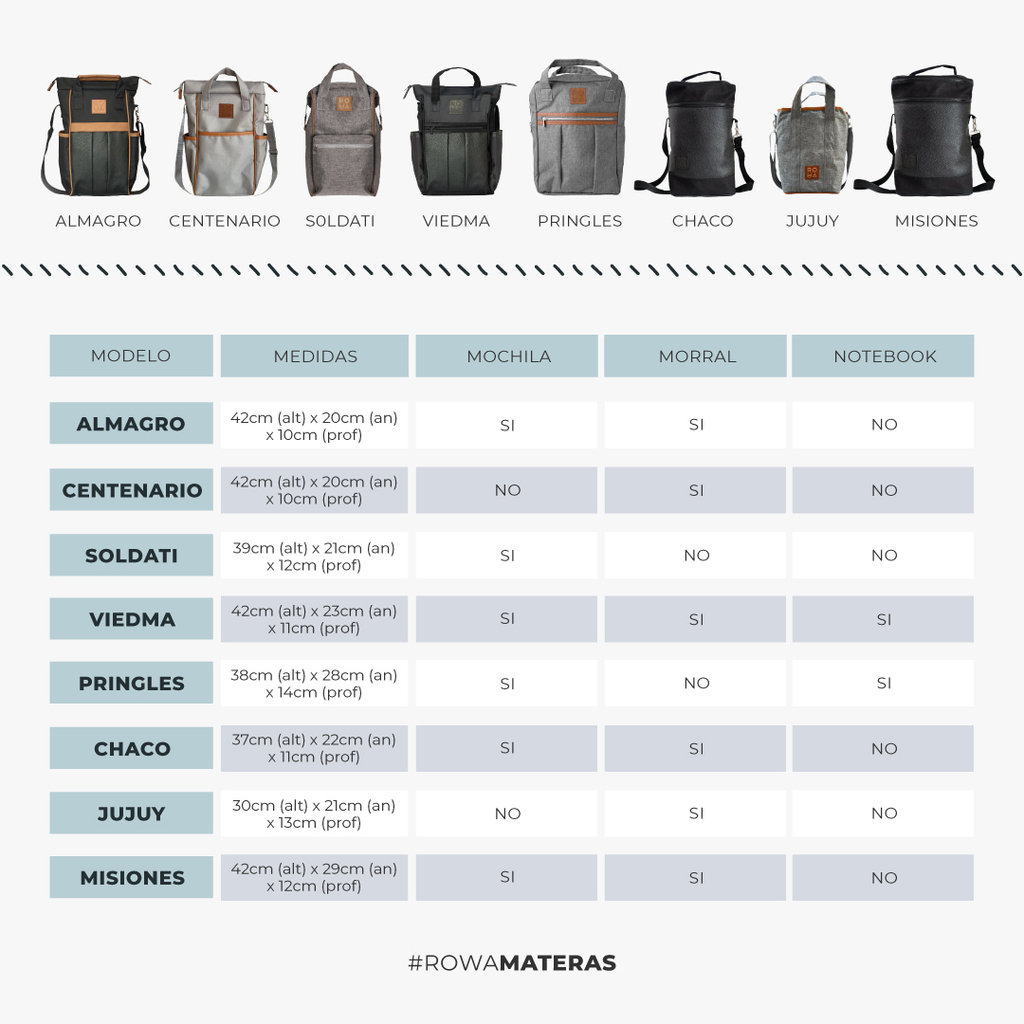 ALMAGRO CENTENARIO SOLDATI VIEDMA PRINGLES CHACO JUJUY MISIONES

| MODELO | MEDIDAS | MOCHILA | MORRAL | NOTEBOOK |
|---|---|---|---|---|
| ALMAGRO | 42cm (alt) x 20cm (an) x 10cm (prof) | SI | SI | NO |
| CENTENARIO | 42cm (alt) x 20cm (an) x 10cm (prof) | NO | SI | NO |
| SOLDATI | 39cm (alt) x 21cm (an) x 12cm (prof) | SI | NO | NO |
| VIEDMA | 42cm (alt) x 23cm (an) x 11cm (prof) | SI | SI | SI |
| PRINGLES | 38cm (alt) x 28cm (an) x 14cm (prof) | SI | NO | SI |
| CHACO | 37cm (alt) x 22cm (an) x 11cm (prof) | SI | SI | NO |
| JUJUY | 30cm (alt) x 21cm (an) x 13cm (prof) | NO | SI | NO |
| MISIONES | 42cm (alt) x 29cm (an) x 12cm (prof) | SI | SI | NO |

#ROWAMATERAS